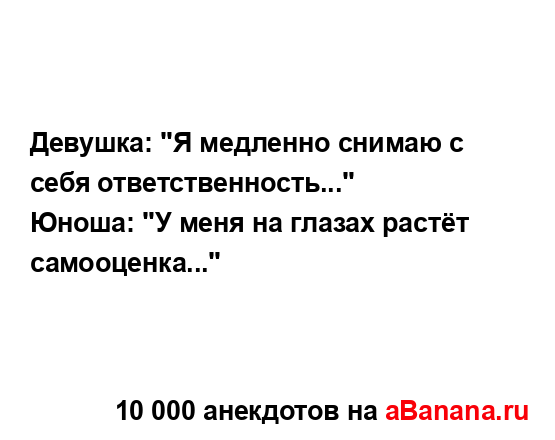 Девушка: "Я медленно снимаю с себя ответственность..."
Юноша: "У меня на глазах растёт самооценка..."

10 000 анекдотов на aBanana.ru